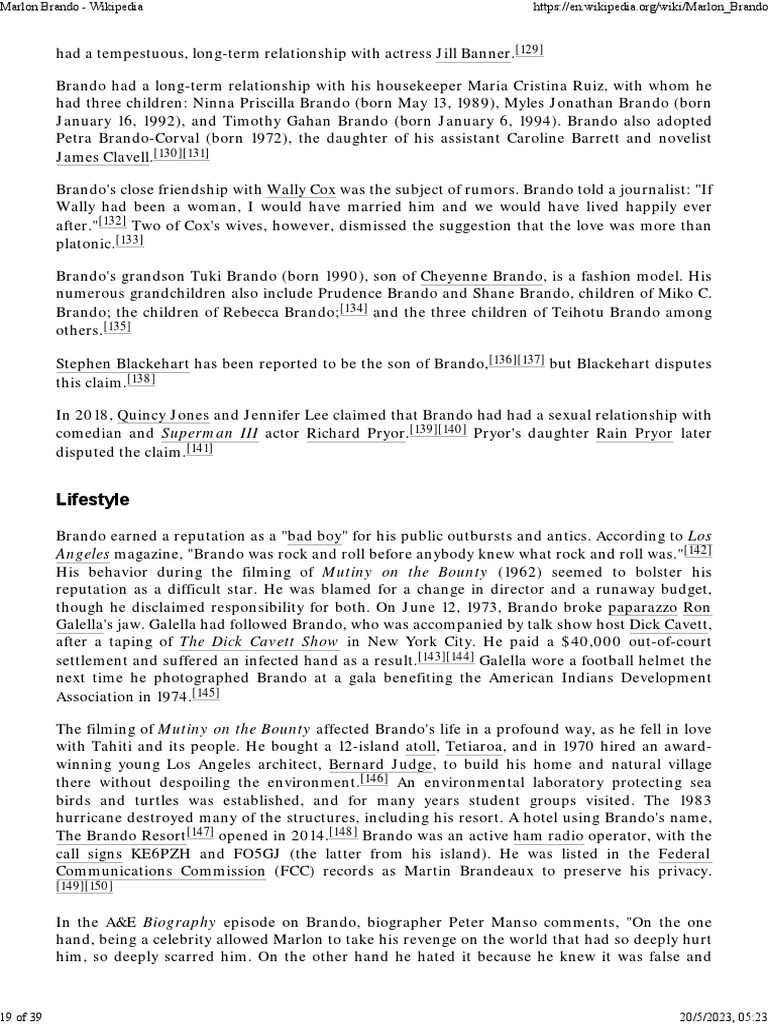 Marlon Brando - Wikipedia https://en.wikipedia.org/wiki/Marlon_Brando

had a tempestuous, long-term relationship with actress Jill Banner.[129]

Brando had a long-term relationship with his housekeeper Maria Cristina Ruiz, with whom he had three children: Ninna Priscilla Brando (born May 13, 1989), Myles Jonathan Brando (born January 16, 1992), and Timothy Gahan Brando (born January 6, 1994). Brando also adopted Petra Brando-Corval (born 1972), the daughter of his assistant Caroline Barrett and novelist James Clavell.[130][131]

Brando's close friendship with Wally Cox was the subject of rumors. Brando told a journalist: "If Wally had been a woman, I would have married him and we would have lived happily ever after."[132] Two of Cox's wives, however, dismissed the suggestion that the love was more than platonic.[133]

Brando's grandson Tuki Brando (born 1990), son of Cheyenne Brando, is a fashion model. His numerous grandchildren also include Prudence Brando and Shane Brando, children of Miko C. Brando; the children of Rebecca Brando;[134] and the three children of Teihotu Brando among others.[135]

Stephen Blackehart has been reported to be the son of Brando,[136][137] but Blackehart disputes this claim.[138]

In 2018, Quincy Jones and Jennifer Lee claimed that Brando had had a sexual relationship with comedian and Superman III actor Richard Pryor.[139][140] Pryor's daughter Rain Pryor later disputed the claim.[141]

Lifestyle

Brando earned a reputation as a "bad boy" for his public outbursts and antics. According to Los Angeles magazine, "Brando was rock and roll before anybody knew what rock and roll was."[142] His behavior during the filming of Mutiny on the Bounty (1962) seemed to bolster his reputation as a difficult star. He was blamed for a change in director and a runaway budget, though he disclaimed responsibility for both. On June 12, 1973, Brando broke paparazzo Ron Galella's jaw. Galella had followed Brando, who was accompanied by talk show host Dick Cavett, after a taping of The Dick Cavett Show in New York City. He paid a $40,000 out-of-court settlement and suffered an infected hand as a result.[143][144] Galella wore a football helmet the next time he photographed Brando at a gala benefiting the American Indians Development Association in 1974.[145]

The filming of Mutiny on the Bounty affected Brando's life in a profound way, as he fell in love with Tahiti and its people. He bought a 12-island atoll, Tetiaroa, and in 1970 hired an award-winning young Los Angeles architect, Bernard Judge, to build his home and natural village there without despoiling the environment.[146] An environmental laboratory protecting sea birds and turtles was established, and for many years student groups visited. The 1983 hurricane destroyed many of the structures, including his resort. A hotel using Brando's name, The Brando Resort[147] opened in 2014.[148] Brando was an active ham radio operator, with the call signs KE6PZH and FO5GJ (the latter from his island). He was listed in the Federal Communications Commission (FCC) records as Martin Brandeaux to preserve his privacy.[149][150]

In the A&E Biography episode on Brando, biographer Peter Manso comments, "On the one hand, being a celebrity allowed Marlon to take his revenge on the world that had so deeply hurt him, so deeply scarred him. On the other hand he hated it because he knew it was false and

19 of 39 20/5/2023, 05:23